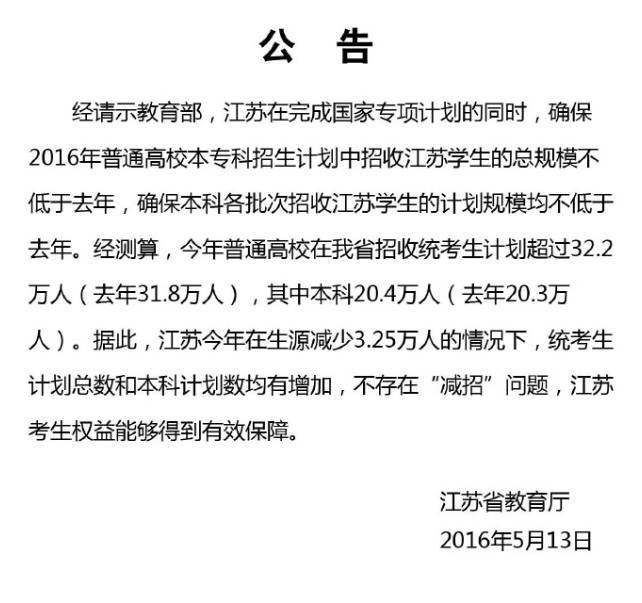 公　告

经请示教育部，江苏在完成国家专项计划的同时，确保2016年普通高校本专科招生计划中招收江苏学生的总规模不低于去年，确保本科各批次招收江苏学生的计划规模均不低于去年。经测算，今年普通高校在我省招收统考生计划超过32.2万人（去年31.8万人），其中本科20.4万人（去年20.3万人）。据此，江苏今年在生源减少3.25万人的情况下，统考生计划总数和本科计划数均有增加，不存在“减招”问题，江苏考生权益能够得到有效保障。

江苏省教育厅
2016年5月13日